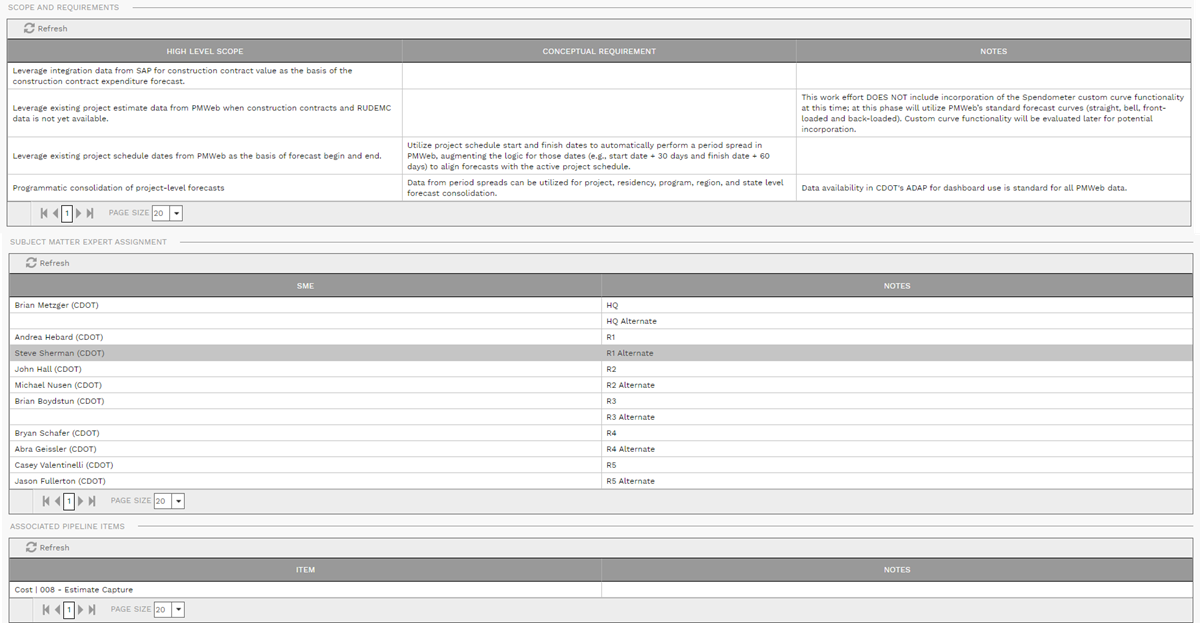 SCOPE AND REQUIREMENTS

Refresh

| HIGH LEVEL SCOPE | CONCEPTUAL REQUIREMENT | NOTES |
|---|---|---|
| Leverage integration data from SAP for construction contract value as the basis of the construction contract expenditure forecast. | | |
| Leverage existing project estimate data from PMWeb when construction contracts and RUDEMC data is not yet available. | | This work effort DOES NOT include incorporation of the Spendometer custom curve functionality at this time; at this phase will utilize PMWeb's standard forecast curves (straight, bell, front-loaded and back-loaded). Custom curve functionality will be evaluated later for potential incorporation. |
| Leverage existing project schedule dates from PMWeb as the basis of forecast begin and end. | Utilize project schedule start and finish dates to automatically perform a period spread in PMWeb, augmenting the logic for those dates (e.g., start date + 30 days and finish date + 60 days) to align forecasts with the active project schedule. | |
| Programmatic consolidation of project-level forecasts | Data from period spreads can be utilized for project, residency, program, region, and state level forecast consolidation. | Data availability in CDOT's ADAP for dashboard use is standard for all PMWeb data. |

1 PAGE SIZE 20

SUBJECT MATTER EXPERT ASSIGNMENT

Refresh

| SME | NOTES |
|---|---|
| Brian Metzger (CDOT) | HQ |
| | HQ Alternate |
| Andrea Hebard (CDOT) | R1 |
| Steve Sherman (CDOT) | R1 Alternate |
| John Hall (CDOT) | R2 |
| Michael Nusen (CDOT) | R2 Alternate |
| Brian Boydstun (CDOT) | R3 |
| | R3 Alternate |
| Bryan Schafer (CDOT) | R4 |
| Abra Geissler (CDOT) | R4 Alternate |
| Casey Valentinelli (CDOT) | R5 |
| Jason Fullerton (CDOT) | R5 Alternate |

1 PAGE SIZE 20

ASSOCIATED PIPELINE ITEMS

Refresh

| ITEM | NOTES |
|---|---|
| Cost \| 008 - Estimate Capture | |

1 PAGE SIZE 20